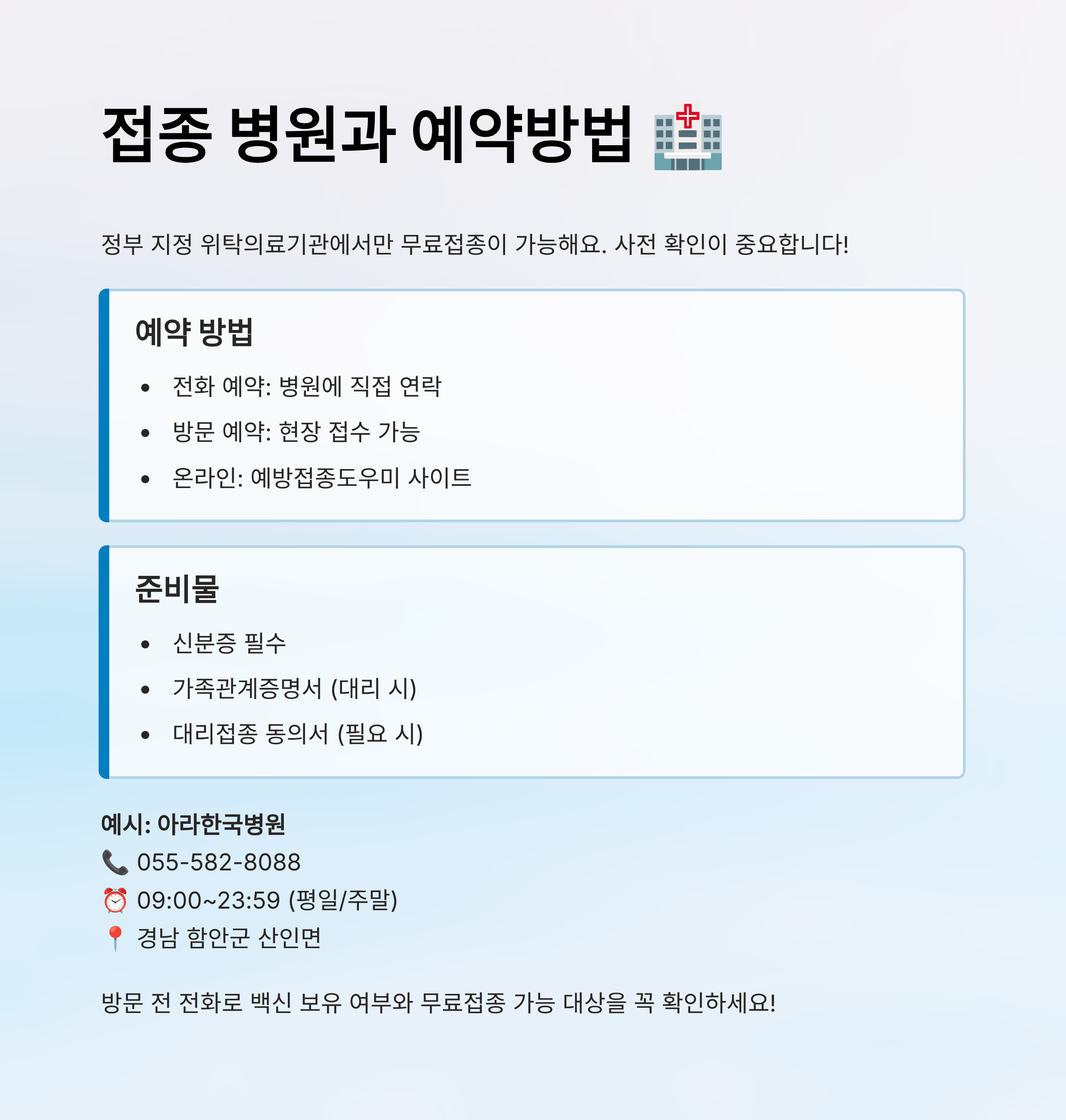 접종 병원과 예약방법 🏥

정부 지정 위탁의료기관에서만 무료접종이 가능해요. 사전 확인이 중요합니다!

예약 방법

• 전화 예약: 병원에 직접 연락
• 방문 예약: 현장 접수 가능
• 온라인: 예방접종도우미 사이트

준비물

• 신분증 필수
• 가족관계증명서 (대리 시)
• 대리접종 동의서 (필요 시)

예시: 아라한국병원
📞 055-582-8088
⏰ 09:00~23:59 (평일/주말)
📍 경남 함안군 산인면

방문 전 전화로 백신 보유 여부와 무료접종 가능 대상을 꼭 확인하세요!